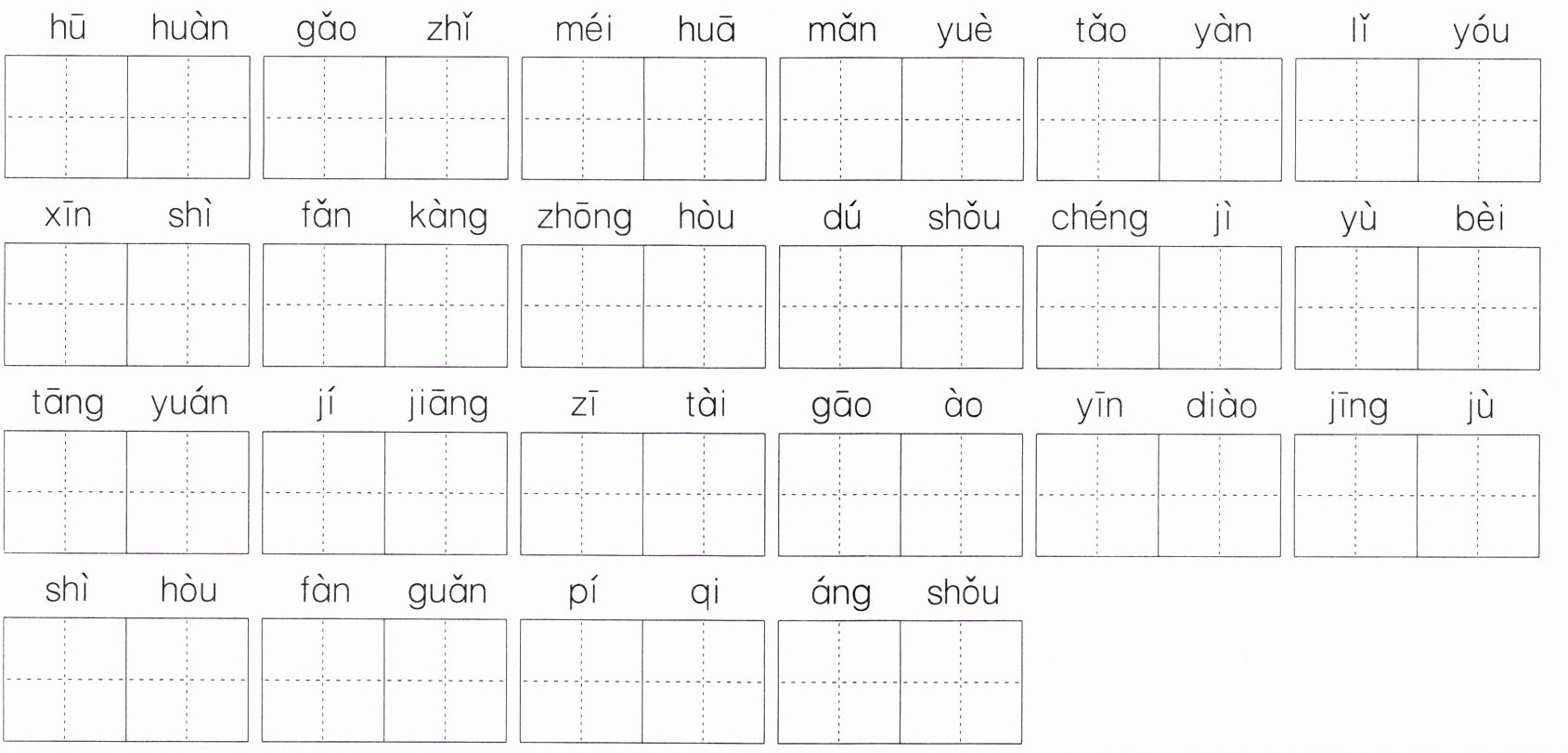 hū huàn gǎo zhǐ méi huā mǎn yuè tǎo yàn lǐ yóu

xīn shì fǎn kàng zhōng hòu dú shǒu chéng jì yù bèi

tāng yuán jí jiāng zī tài gāo ào yīn diào jīng jù

shì hòu fàn guǎn pí qi áng shǒu